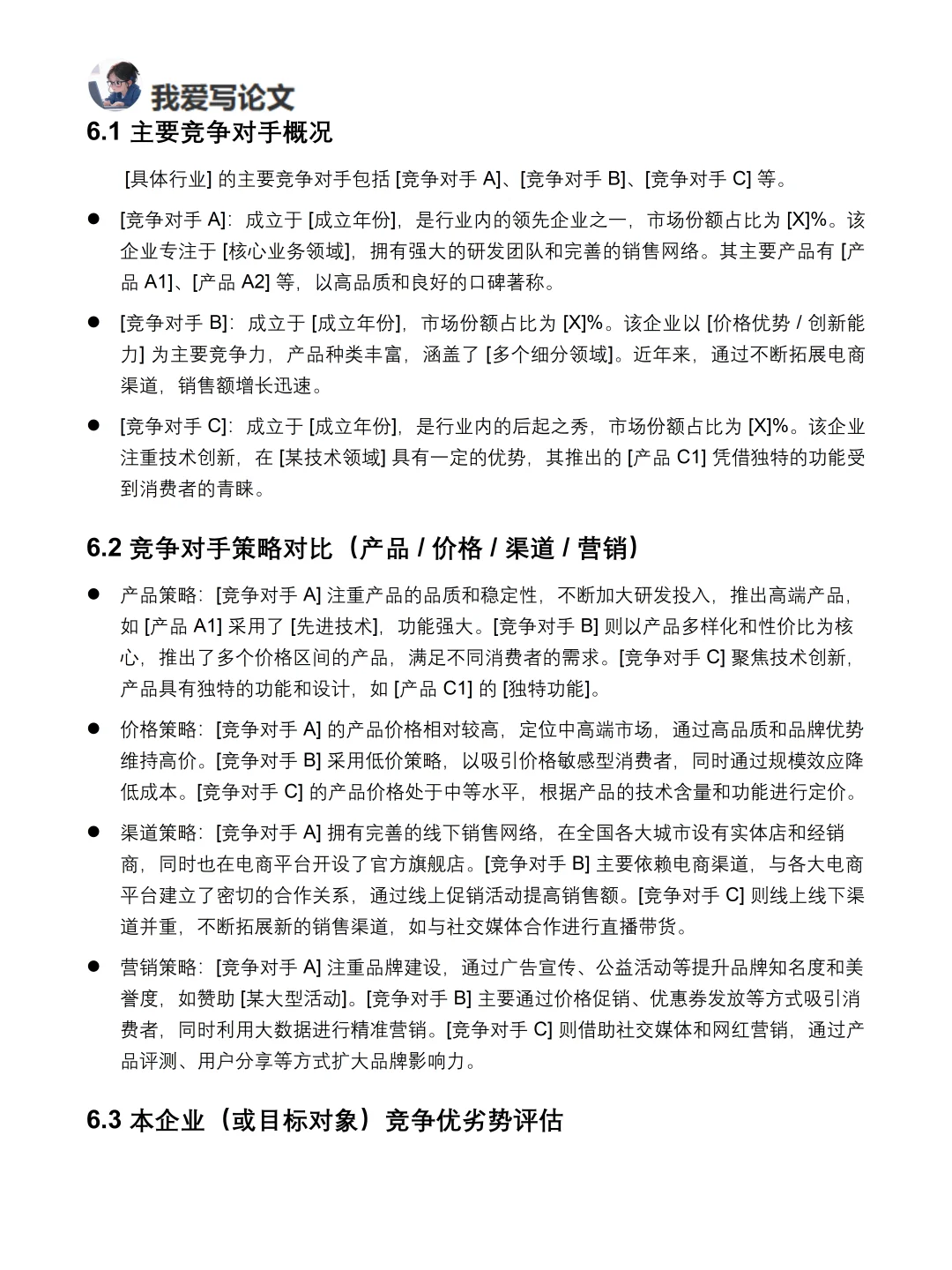 我爱写论文

6.1 主要竞争对手概况

[具体行业] 的主要竞争对手包括 [竞争对手 A]、[竞争对手 B]、[竞争对手 C] 等。

● [竞争对手 A]：成立于 [成立年份]，是行业内的领先企业之一，市场份额占比为 [X]%。该企业专注于 [核心业务领域]，拥有强大的研发团队和完善的销售网络。其主要产品有 [产品 A1]、[产品 A2] 等，以高品质和良好的口碑著称。

● [竞争对手 B]：成立于 [成立年份]，市场份额占比为 [X]%。该企业以 [价格优势 / 创新能力] 为主要竞争力，产品种类丰富，涵盖了 [多个细分领域]。近年来，通过不断拓展电商渠道，销售额增长迅速。

● [竞争对手 C]：成立于 [成立年份]，是行业内的后起之秀，市场份额占比为 [X]%。该企业注重技术创新，在 [某技术领域] 具有一定的优势，其推出的 [产品 C1] 凭借独特的功能受到消费者的青睐。

6.2 竞争对手策略对比（产品 / 价格 / 渠道 / 营销）

● 产品策略：[竞争对手 A] 注重产品的品质和稳定性，不断加大研发投入，推出高端产品，如 [产品 A1] 采用了 [先进技术]，功能强大。[竞争对手 B] 则以产品多样化和性价比为核心，推出了多个价格区间的产品，满足不同消费者的需求。[竞争对手 C] 聚焦技术创新，产品具有独特的功能和设计，如 [产品 C1] 的 [独特功能]。

● 价格策略：[竞争对手 A] 的产品价格相对较高，定位中高端市场，通过高品质和品牌优势维持高价。[竞争对手 B] 采用低价策略，以吸引价格敏感型消费者，同时通过规模效应降低成本。[竞争对手 C] 的产品价格处于中等水平，根据产品的技术含量和功能进行定价。

● 渠道策略：[竞争对手 A] 拥有完善的线下销售网络，在全国各大城市设有实体店和经销商，同时也在电商平台开设了官方旗舰店。[竞争对手 B] 主要依赖电商渠道，与各大电商平台建立了密切的合作关系，通过线上促销活动提高销售额。[竞争对手 C] 则线上线下渠道并重，不断拓展新的销售渠道，如与社交媒体合作进行直播带货。

● 营销策略：[竞争对手 A] 注重品牌建设，通过广告宣传、公益活动等提升品牌知名度和美誉度，如赞助 [某大型活动]。[竞争对手 B] 主要通过价格促销、优惠券发放等方式吸引消费者，同时利用大数据进行精准营销。[竞争对手 C] 则借助社交媒体和网红营销，通过产品评测、用户分享等方式扩大品牌影响力。

6.3 本企业（或目标对象）竞争优劣势评估